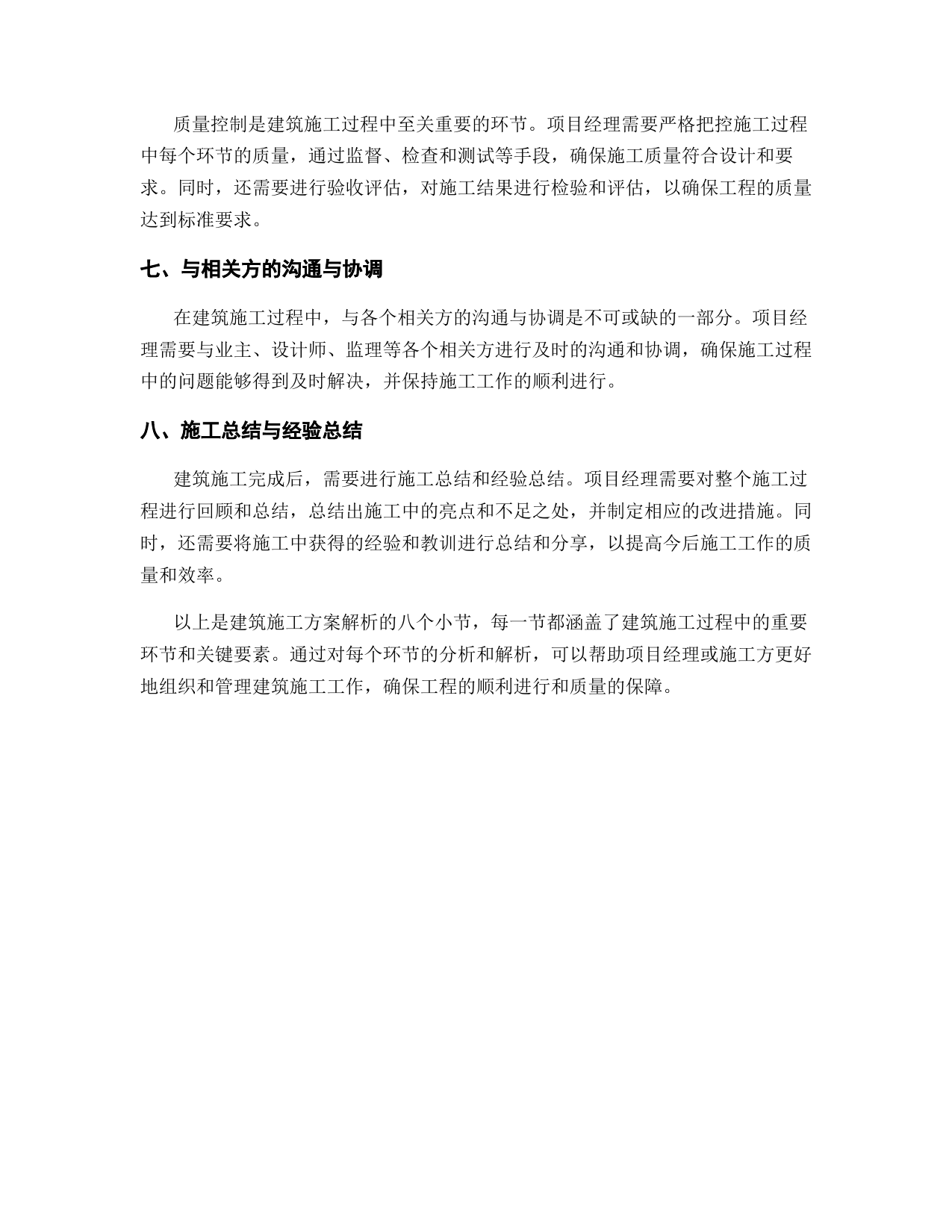 质量控制是建筑施工过程中至关重要的环节。项目经理需要严格把控施工过程中每个环节的质量，通过监督、检查和测试等手段，确保施工质量符合设计和要求。同时，还需要进行验收评估，对施工结果进行检验和评估，以确保工程的质量达到标准要求。

七、与相关方的沟通与协调

在建筑施工过程中，与各个相关方的沟通与协调是不可或缺的一部分。项目经理需要与业主、设计师、监理等各个相关方进行及时的沟通和协调，确保施工过程中的问题能够得到及时解决，并保持施工工作的顺利进行。

八、施工总结与经验总结

建筑施工完成后，需要进行施工总结和经验总结。项目经理需要对整个施工过程进行回顾和总结，总结出施工中的亮点和不足之处，并制定相应的改进措施。同时，还需要将施工中获得的经验和教训进行总结和分享，以提高今后施工工作的质量和效率。

以上是建筑施工方案解析的八个小节，每一节都涵盖了建筑施工过程中的重要环节和关键要素。通过对每个环节的分析和解析，可以帮助项目经理或施工方更好地组织和管理建筑施工工作，确保工程的顺利进行和质量的保障。